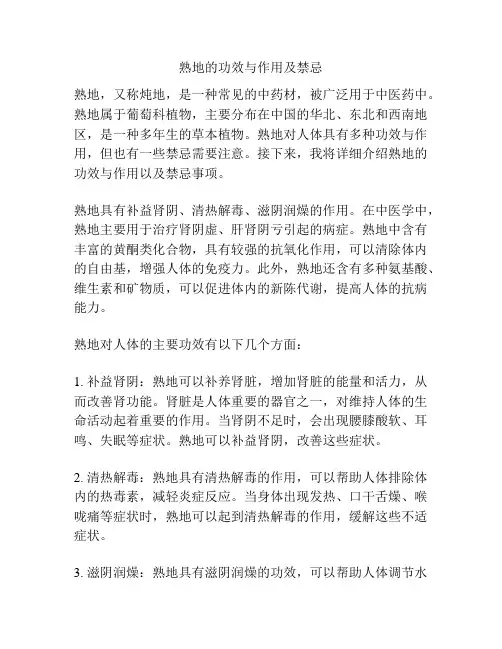 熟地的功效与作用及禁忌

熟地，又称炖地，是一种常见的中药材，被广泛用于中医药中。熟地属于葡萄科植物，主要分布在中国的华北、东北和西南地区，是一种多年生的草本植物。熟地对人体具有多种功效与作用，但也有一些禁忌需要注意。接下来，我将详细介绍熟地的功效与作用以及禁忌事项。

熟地具有补益肾阴、清热解毒、滋阴润燥的作用。在中医学中，熟地主要用于治疗肾阴虚、肝肾阴亏引起的病症。熟地中含有丰富的黄酮类化合物，具有较强的抗氧化作用，可以清除体内的自由基，增强人体的免疫力。此外，熟地还含有多种氨基酸、维生素和矿物质，可以促进体内的新陈代谢，提高人体的抗病能力。

熟地对人体的主要功效有以下几个方面：

1. 补益肾阴：熟地可以补养肾脏，增加肾脏的能量和活力，从而改善肾功能。肾脏是人体重要的器官之一，对维持人体的生命活动起着重要的作用。当肾阴不足时，会出现腰膝酸软、耳鸣、失眠等症状。熟地可以补益肾阴，改善这些症状。

2. 清热解毒：熟地具有清热解毒的作用，可以帮助人体排除体内的热毒素，减轻炎症反应。当身体出现发热、口干舌燥、喉咙痛等症状时，熟地可以起到清热解毒的作用，缓解这些不适症状。

3. 滋阴润燥：熟地具有滋阴润燥的功效，可以帮助人体调节水